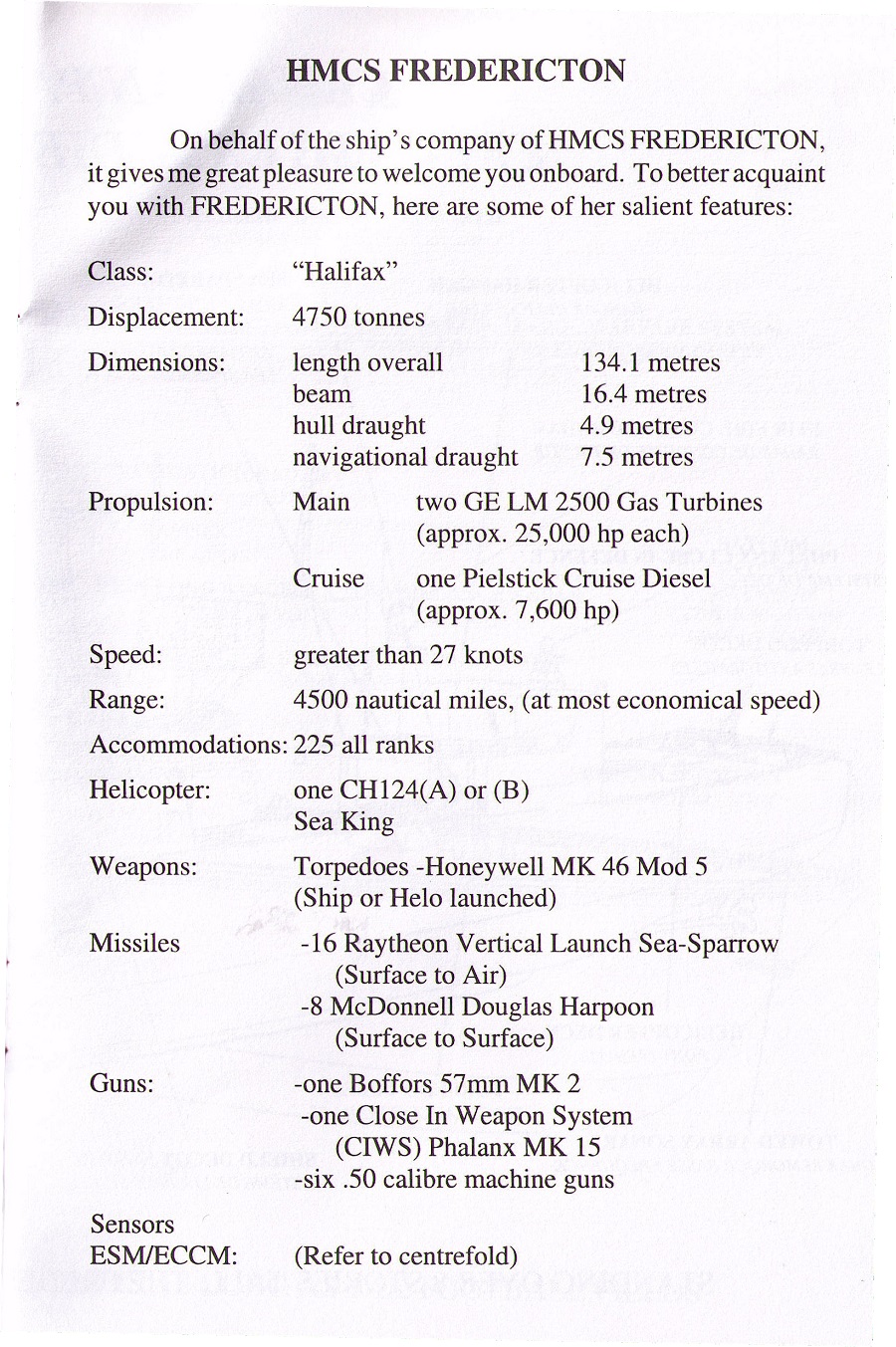 HMCS FREDERICTON

On behalf of the ship's company of HMCS FREDERICTON, it gives me great pleasure to welcome you onboard. To better acquaint you with FREDERICTON, here are some of her salient features:

Class: "Halifax"

Displacement: 4750 tonnes

Dimensions: length overall 134.1 metres
beam 16.4 metres
hull draught 4.9 metres
navigational draught 7.5 metres

Propulsion: Main two GE LM 2500 Gas Turbines (approx. 25,000 hp each)
Cruise one Pielstick Cruise Diesel (approx. 7,600 hp)

Speed: greater than 27 knots

Range: 4500 nautical miles, (at most economical speed)

Accommodations: 225 all ranks

Helicopter: one CH124(A) or (B) Sea King

Weapons: Torpedoes -Honeywell MK 46 Mod 5 (Ship or Helo launched)

Missiles -16 Raytheon Vertical Launch Sea-Sparrow (Surface to Air)
-8 McDonnell Douglas Harpoon (Surface to Surface)

Guns: -one Boffors 57mm MK 2
-one Close In Weapon System (CIWS) Phalanx MK 15
-six .50 calibre machine guns

Sensors
ESM/ECCM: (Refer to centrefold)